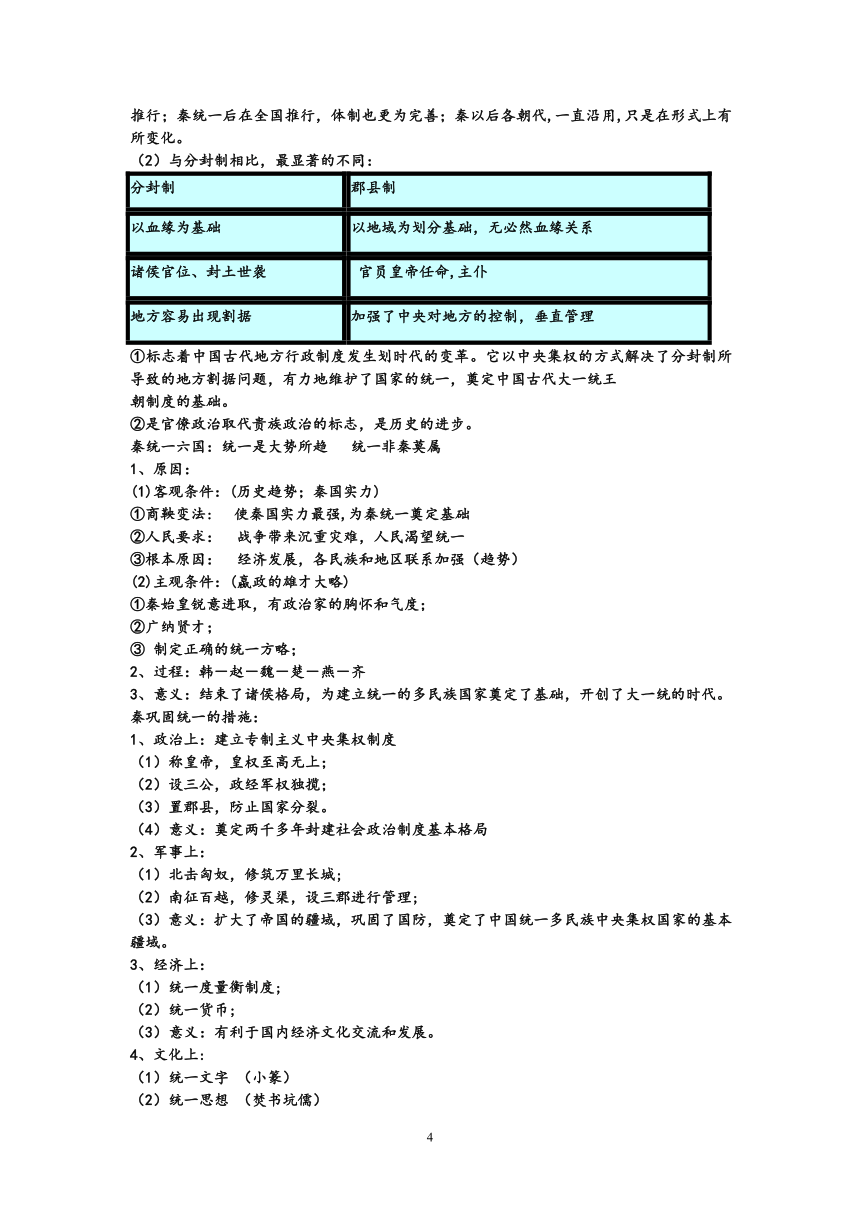 推行；秦统一后在全国推行，体制也更为完善；秦以后各朝代，一直沿用，只是在形式上有所变化。
（2）与分封制相比，最显著的不同：

| 分封制 | 郡县制 |
|---|---|
| 以血缘为基础 | 以地域为划分基础，无必然血缘关系 |
| 诸侯官位、封土世袭 | 官员皇帝任命，主仆 |
| 地方容易出现割据 | 加强了中央对地方的控制，垂直管理 |

①标志着中国古代地方行政制度发生划时代的变革。它以中央集权的方式解决了分封制所导致的地方割据问题，有力地维护了国家的统一，奠定中国古代大一统王朝制度的基础。
②是官僚政治取代贵族政治的标志，是历史的进步。
秦统一六国：统一是大势所趋　统一非秦莫属
1、原因：
(1)客观条件：(历史趋势；秦国实力)
①商鞅变法：　使秦国实力最强，为秦统一奠定基础
②人民要求：　战争带来沉重灾难，人民渴望统一
③根本原因：　经济发展，各民族和地区联系加强（趋势）
(2)主观条件：(嬴政的雄才大略)
①秦始皇锐意进取，有政治家的胸怀和气度；
②广纳贤才；
③ 制定正确的统一方略；
2、过程：韩—赵—魏—楚—燕—齐
3、意义：结束了诸侯格局，为建立统一的多民族国家奠定了基础，开创了大一统的时代。
秦巩固统一的措施：
1、政治上：建立专制主义中央集权制度
（1）称皇帝，皇权至高无上；
（2）设三公，政经军权独揽；
（3）置郡县，防止国家分裂。
（4）意义：奠定两千多年封建社会政治制度基本格局
2、军事上：
（1）北击匈奴，修筑万里长城；
（2）南征百越，修灵渠，设三郡进行管理；
（3）意义：扩大了帝国的疆域，巩固了国防，奠定了中国统一多民族中央集权国家的基本疆域。
3、经济上：
（1）统一度量衡制度；
（2）统一货币；
（3）意义：有利于国内经济文化交流和发展。
4、文化上：
（1）统一文字　（小篆）
（2）统一思想　（焚书坑儒）

4